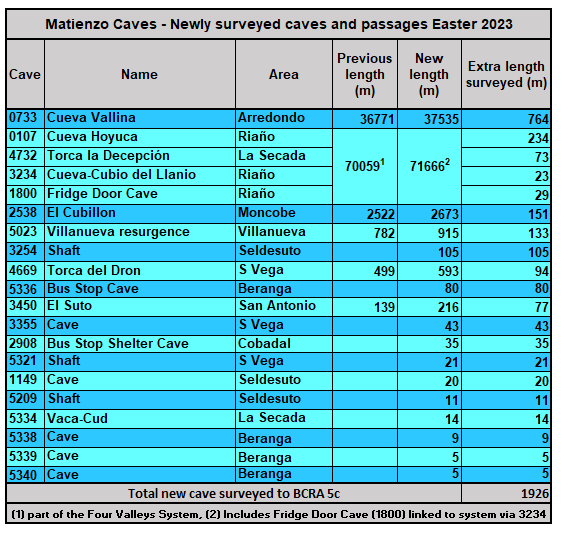 Matienzo Caves - Newly surveyed caves and passages Easter 2023

| Cave | Name | Area | Previous length (m) | New length (m) | Extra length surveyed (m) |
|---|---|---|---|---|---|
| 0733 | Cueva Vallina | Arredondo | 36771 | 37535 | 764 |
| 0107 | Cueva Hoyuca | Riaño | $70059^1$ | $71666^2$ | 234 |
| 4732 | Torca la Decepción | La Secada | | | 73 |
| 3234 | Cueva-Cubio del Llanio | Riaño | | | 23 |
| 1800 | Fridge Door Cave | Riaño | | | 29 |
| 2538 | El Cubillon | Moncobe | 2522 | 2673 | 151 |
| 5023 | Villanueva resurgence | Villanueva | 782 | 915 | 133 |
| 3254 | Shaft | Seldesuto | | 105 | 105 |
| 4669 | Torca del Dron | S Vega | 499 | 593 | 94 |
| 5336 | Bus Stop Cave | Beranga | | 80 | 80 |
| 3450 | El Suto | San Antonio | 139 | 216 | 77 |
| 3355 | Cave | S Vega | | 43 | 43 |
| 2908 | Bus Stop Shelter Cave | Cobadal | | 35 | 35 |
| 5321 | Shaft | S Vega | | 21 | 21 |
| 1149 | Cave | Seldesuto | | 20 | 20 |
| 5209 | Shaft | Seldesuto | | 11 | 11 |
| 5334 | Vaca-Cud | La Secada | | 14 | 14 |
| 5338 | Cave | Beranga | | 9 | 9 |
| 5339 | Cave | Beranga | | 5 | 5 |
| 5340 | Cave | Beranga | | 5 | 5 |
| Total new cave surveyed to BCRA 5c | | | | | 1926 |

(1) part of the Four Valleys System, (2) Includes Fridge Door Cave (1800) linked to system via 3234